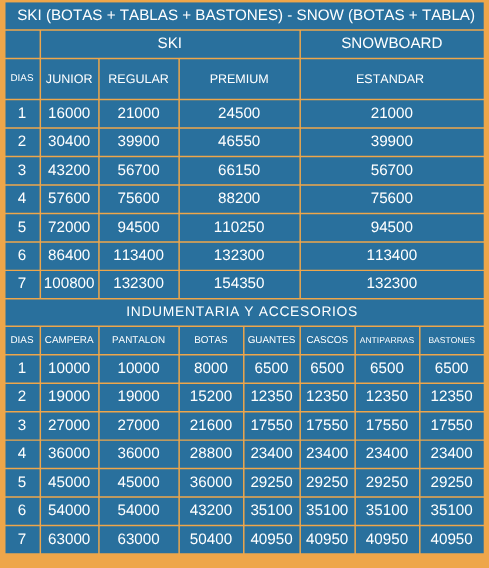 SKI (BOTAS + TABLAS + BASTONES) - SNOW (BOTAS + TABLA)

| | SKI | | | SNOWBOARD |
|---|---|---|---|---|
| DIAS | JUNIOR | REGULAR | PREMIUM | ESTANDAR |
| 1 | 16000 | 21000 | 24500 | 21000 |
| 2 | 30400 | 39900 | 46550 | 39900 |
| 3 | 43200 | 56700 | 66150 | 56700 |
| 4 | 57600 | 75600 | 88200 | 75600 |
| 5 | 72000 | 94500 | 110250 | 94500 |
| 6 | 86400 | 113400 | 132300 | 113400 |
| 7 | 100800 | 132300 | 154350 | 132300 |

INDUMENTARIA Y ACCESORIOS

| DIAS | CAMPERA | PANTALON | BOTAS | GUANTES | CASCOS | ANTIPARRAS | BASTONES |
|---|---|---|---|---|---|---|---|
| 1 | 10000 | 10000 | 8000 | 6500 | 6500 | 6500 | 6500 |
| 2 | 19000 | 19000 | 15200 | 12350 | 12350 | 12350 | 12350 |
| 3 | 27000 | 27000 | 21600 | 17550 | 17550 | 17550 | 17550 |
| 4 | 36000 | 36000 | 28800 | 23400 | 23400 | 23400 | 23400 |
| 5 | 45000 | 45000 | 36000 | 29250 | 29250 | 29250 | 29250 |
| 6 | 54000 | 54000 | 43200 | 35100 | 35100 | 35100 | 35100 |
| 7 | 63000 | 63000 | 50400 | 40950 | 40950 | 40950 | 40950 |